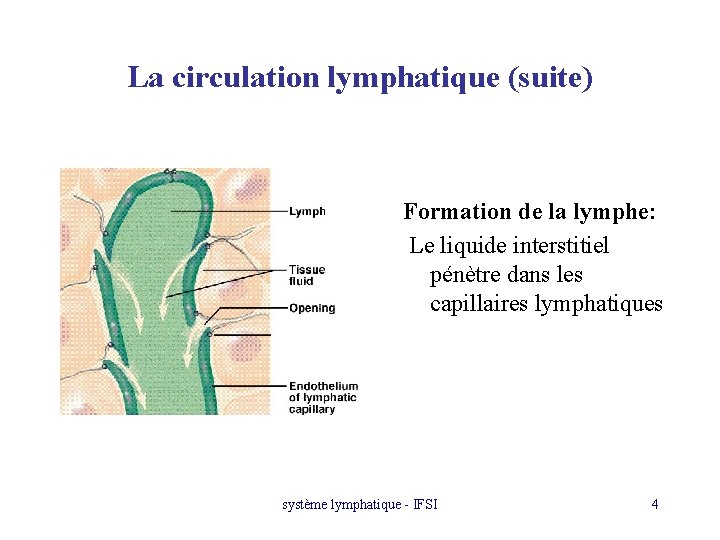 La circulation lymphatique (suite)

Lymph

Tissue fluid

Opening

Endothelium of lymphatic capillary

Formation de la lymphe:

Le liquide interstitiel pénètre dans les capillaires lymphatiques

système lymphatique - IFSI

4